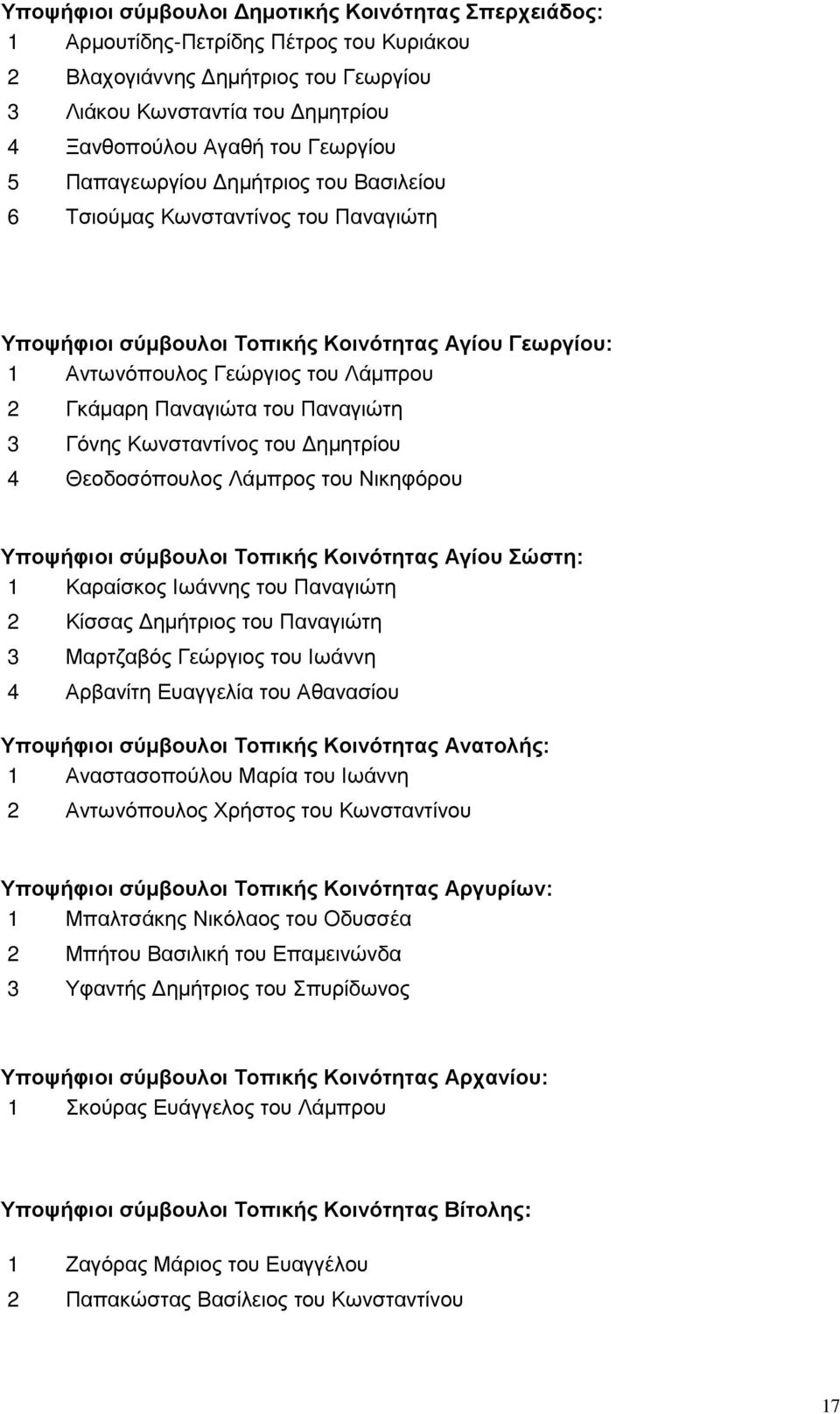 Υποψήφιοι σύμβουλοι Δημοτικής Κοινότητας Σπερχειάδος:
1 Αρμουτίδης-Πετρίδης Πέτρος του Κυριάκου
2 Βλαχογιάννης Δημήτριος του Γεωργίου
3 Λιάκου Κωνσταντία του Δημητρίου
4 Ξανθοπούλου Αγαθή του Γεωργίου
5 Παπαγεωργίου Δημήτριος του Βασιλείου
6 Τσιούμας Κωνσταντίνος του Παναγιώτη

Υποψήφιοι σύμβουλοι Τοπικής Κοινότητας Αγίου Γεωργίου:
1 Αντωνόπουλος Γεώργιος του Λάμπρου
2 Γκάμαρη Παναγιώτα του Παναγιώτη
3 Γόνης Κωνσταντίνος του Δημητρίου
4 Θεοδοσόπουλος Λάμπρος του Νικηφόρου

Υποψήφιοι σύμβουλοι Τοπικής Κοινότητας Αγίου Σώστη:
1 Καραίσκος Ιωάννης του Παναγιώτη
2 Κίσσας Δημήτριος του Παναγιώτη
3 Μαρτζαβός Γεώργιος του Ιωάννη
4 Αρβανίτη Ευαγγελία του Αθανασίου

Υποψήφιοι σύμβουλοι Τοπικής Κοινότητας Ανατολής:
1 Αναστασοπούλου Μαρία του Ιωάννη
2 Αντωνόπουλος Χρήστος του Κωνσταντίνου

Υποψήφιοι σύμβουλοι Τοπικής Κοινότητας Αργυρίων:
1 Μπαλτσάκης Νικόλαος του Οδυσσέα
2 Μπήτου Βασιλική του Επαμεινώνδα
3 Υφαντής Δημήτριος του Σπυρίδωνος

Υποψήφιοι σύμβουλοι Τοπικής Κοινότητας Αρχανίου:
1 Σκούρας Ευάγγελος του Λάμπρου

Υποψήφιοι σύμβουλοι Τοπικής Κοινότητας Βίτολης:
1 Ζαγόρας Μάριος του Ευαγγέλου
2 Παπακώστας Βασίλειος του Κωνσταντίνου

17